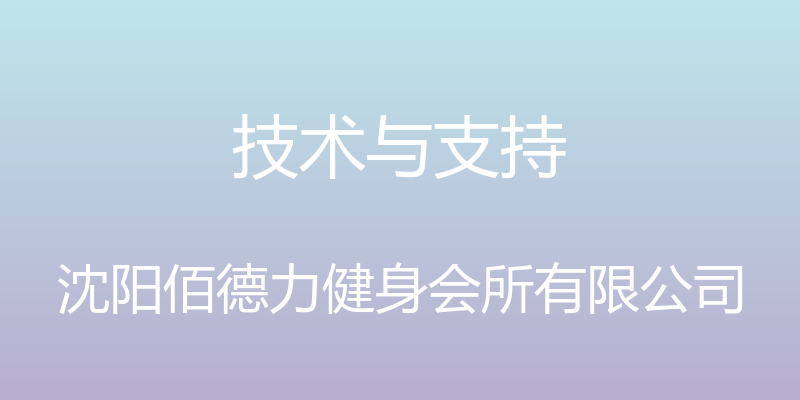 技术与支持

沈阳佰德力健身会所有限公司